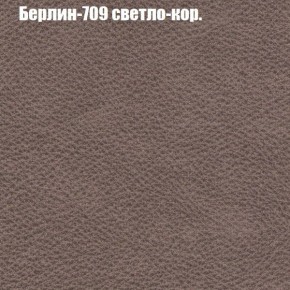 Берлин-709 светло-кор.